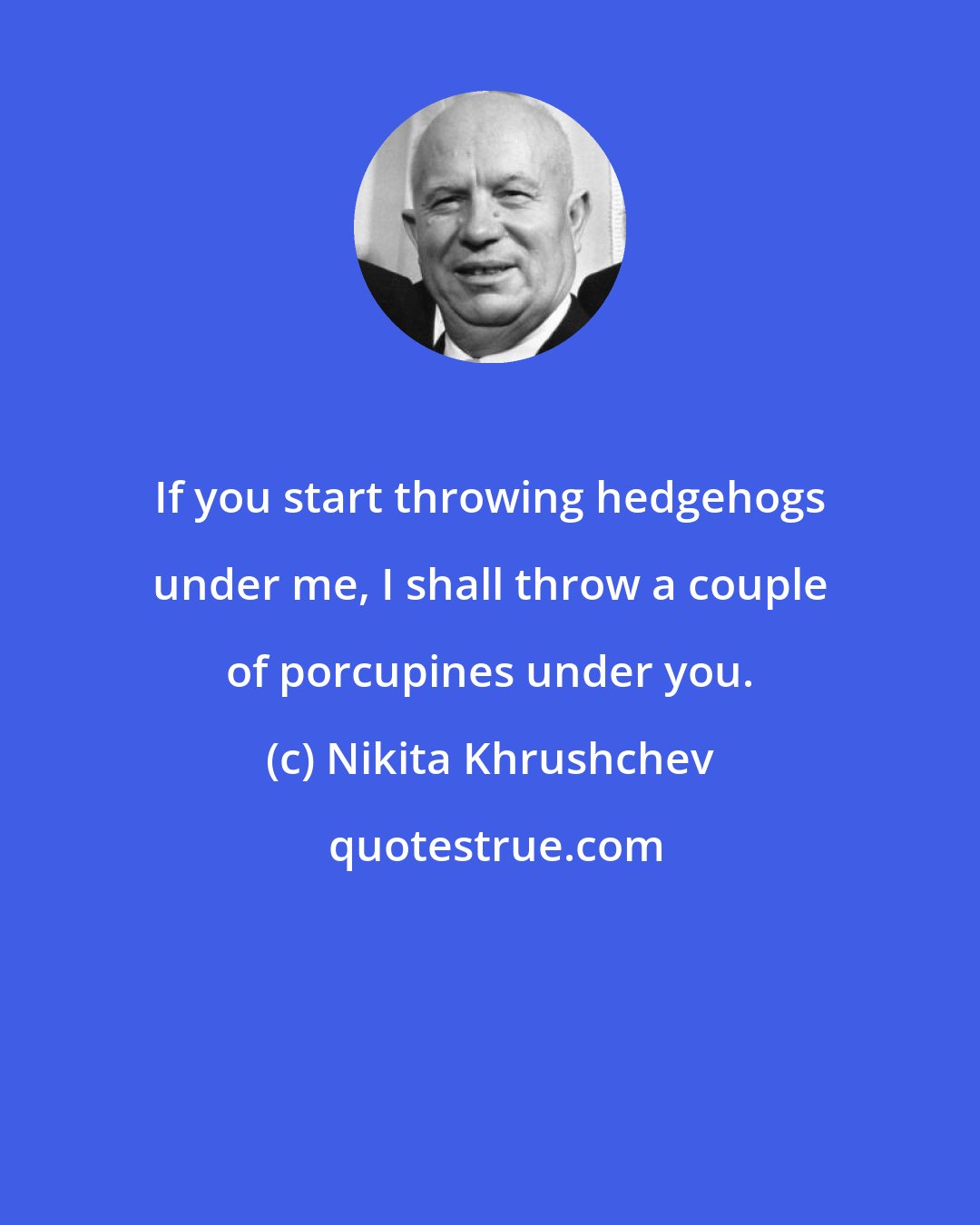 If you start throwing hedgehogs under me, I shall throw a couple of porcupines under you.

(c) Nikita Khrushchev

quotestrue.com